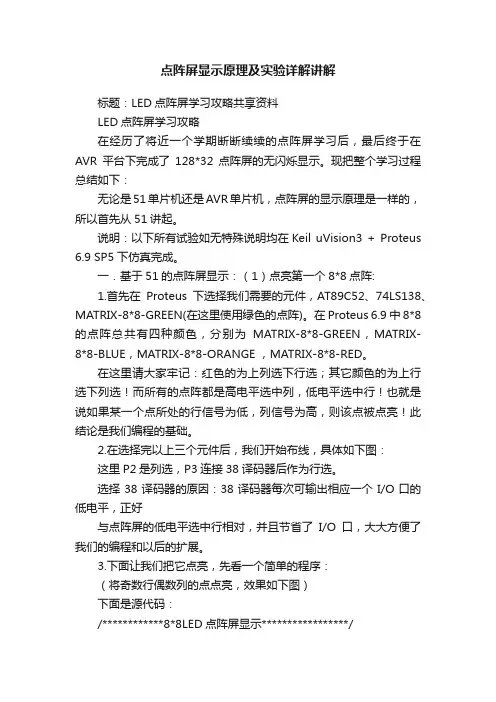 点阵屏显示原理及实验详解讲解

标题：LED 点阵屏学习攻略共享资料

LED 点阵屏学习攻略

在经历了将近一个学期断断续续的点阵屏学习后，最后终于在 AVR 平台下完成了 128*32 点阵屏的无闪烁显示。现把整个学习过程总结如下：

无论是 51 单片机还是 AVR 单片机，点阵屏的显示原理是一样的，所以首先从 51 讲起。

说明：以下所有试验如无特殊说明均在 Keil uVision3 + Proteus 6.9 SP5 下仿真完成。

一．基于 51 的点阵屏显示：（1）点亮第一个 8*8 点阵:

1.首先在 Proteus 下选择我们需要的元件，AT89C52、74LS138、MATRIX-8*8-GREEN(在这里使用绿色的点阵)。在 Proteus 6.9 中 8*8 的点阵总共有四种颜色，分别为 MATRIX-8*8-GREEN，MATRIX-8*8-BLUE，MATRIX-8*8-ORANGE ，MATRIX-8*8-RED。

在这里请大家牢记：红色的为上列选下行选；其它颜色的为上行选下列选！而所有的点阵都是高电平选中列，低电平选中行！也就是说如果某一个点所处的行信号为低，列信号为高，则该点被点亮！此结论是我们编程的基础。

2.在选择完以上三个元件后，我们开始布线，具体如下图：

这里 P2 是列选，P3 连接 38 译码器后作为行选。

选择 38 译码器的原因：38 译码器每次可输出相应一个 I/O 口的低电平，正好

与点阵屏的低电平选中行相对，并且节省了 I/O 口，大大方便了我们的编程和以后的扩展。

3.下面让我们把它点亮，先看一个简单的程序：

（将奇数行偶数列的点点亮，效果如下图）

下面是源代码：

/************8*8LED 点阵屏显示*****************/